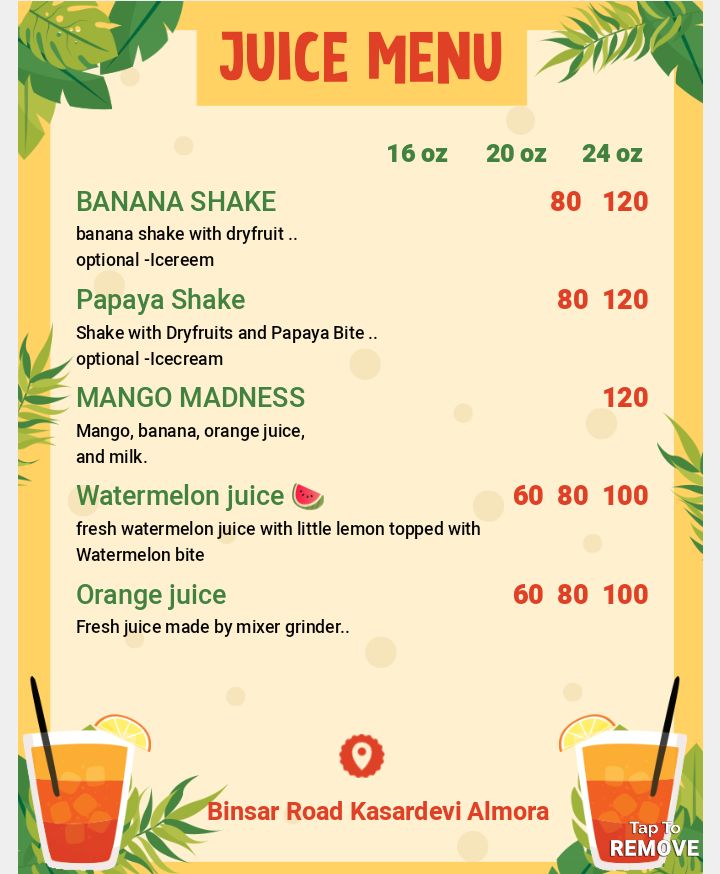 JUICE MENU

16 oz 20 oz 24 oz

BANANA SHAKE 80 120

banana shake with dryfruit .. optional -Icereem

Papaya Shake 80 120

Shake with Dryfruits and Papaya Bite .. optional -Icecream

MANGO MADNESS 120

Mango, banana, orange juice, and milk.

Watermelon juice 🍉 60 80 100

fresh watermelon juice with little lemon topped with Watermelon bite

Orange juice 60 80 100

Fresh juice made by mixer grinder..

Binsar Road Kasardevi Almora

Tap To
REMOVE